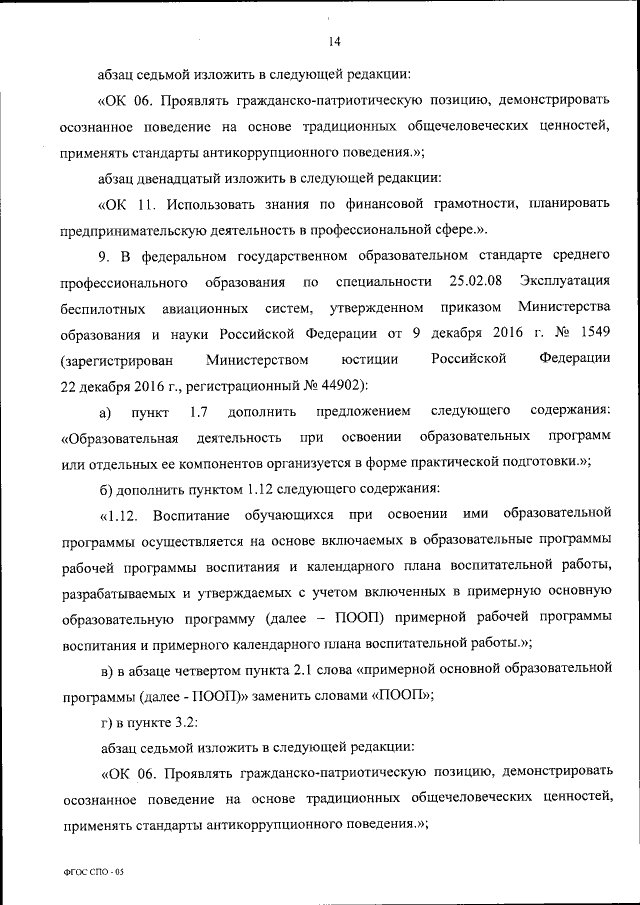 14

абзац седьмой изложить в следующей редакции:

«ОК 06. Проявлять гражданско-патриотическую позицию, демонстрировать осознанное поведение на основе традиционных общечеловеческих ценностей, применять стандарты антикоррупционного поведения.»;

абзац двенадцатый изложить в следующей редакции:

«ОК 11. Использовать знания по финансовой грамотности, планировать предпринимательскую деятельность в профессиональной сфере.».

9. В федеральном государственном образовательном стандарте среднего профессионального образования по специальности 25.02.08 Эксплуатация беспилотных авиационных систем, утвержденном приказом Министерства образования и науки Российской Федерации от 9 декабря 2016 г. № 1549 (зарегистрирован Министерством юстиции Российской Федерации 22 декабря 2016 г., регистрационный № 44902):

а) пункт 1.7 дополнить предложением следующего содержания: «Образовательная деятельность при освоении образовательных программ или отдельных ее компонентов организуется в форме практической подготовки.»;

б) дополнить пунктом 1.12 следующего содержания:

«1.12. Воспитание обучающихся при освоении ими образовательной программы осуществляется на основе включаемых в образовательные программы рабочей программы воспитания и календарного плана воспитательной работы, разрабатываемых и утверждаемых с учетом включенных в примерную основную образовательную программу (далее – ПООП) примерной рабочей программы воспитания и примерного календарного плана воспитательной работы.»;

в) в абзаце четвертом пункта 2.1 слова «примерной основной образовательной программы (далее - ПООП)» заменить словами «ПООП»;

г) в пункте 3.2:

абзац седьмой изложить в следующей редакции:

«ОК 06. Проявлять гражданско-патриотическую позицию, демонстрировать осознанное поведение на основе традиционных общечеловеческих ценностей, применять стандарты антикоррупционного поведения.»;

ФГОС СПО - 05